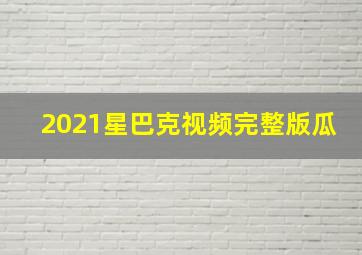 2021星巴克视频完整版瓜